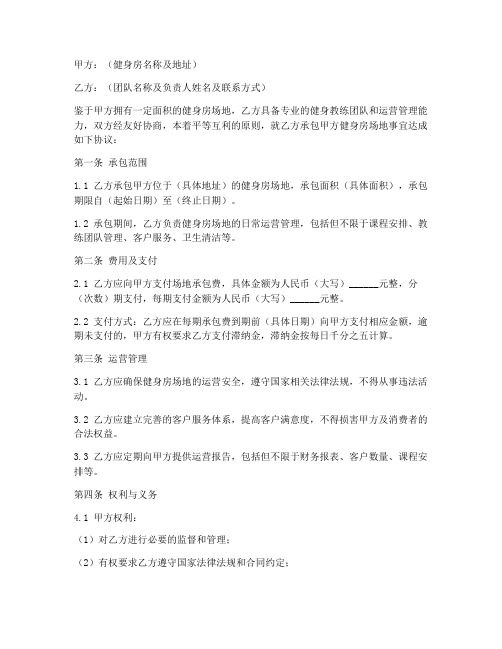 甲方：（健身房名称及地址）

乙方：（团队名称及负责人姓名及联系方式）

鉴于甲方拥有一定面积的健身房场地，乙方具备专业的健身教练团队和运营管理能力，双方经友好协商，本着平等互利的原则，就乙方承包甲方健身房场地事宜达成如下协议：

第一条 承包范围

1.1 乙方承包甲方位于（具体地址）的健身房场地，承包面积（具体面积），承包期限自（起始日期）至（终止日期）。

1.2 承包期间，乙方负责健身房场地的日常运营管理，包括但不限于课程安排、教练团队管理、客户服务、卫生清洁等。

第二条 费用及支付

2.1 乙方应向甲方支付场地承包费，具体金额为人民币（大写）______元整，分（次数）期支付，每期支付金额为人民币（大写）______元整。

2.2 支付方式：乙方应在每期承包费到期前（具体日期）向甲方支付相应金额，逾期未支付的，甲方有权要求乙方支付滞纳金，滞纳金按每日千分之五计算。

第三条 运营管理

3.1 乙方应确保健身房场地的运营安全，遵守国家相关法律法规，不得从事违法活动。

3.2 乙方应建立完善的客户服务体系，提高客户满意度，不得损害甲方及消费者的合法权益。

3.3 乙方应定期向甲方提供运营报告，包括但不限于财务报表、客户数量、课程安排等。

第四条 权利与义务

4.1 甲方权利：

（1）对乙方进行必要的监督和管理；

（2）有权要求乙方遵守国家法律法规和合同约定；